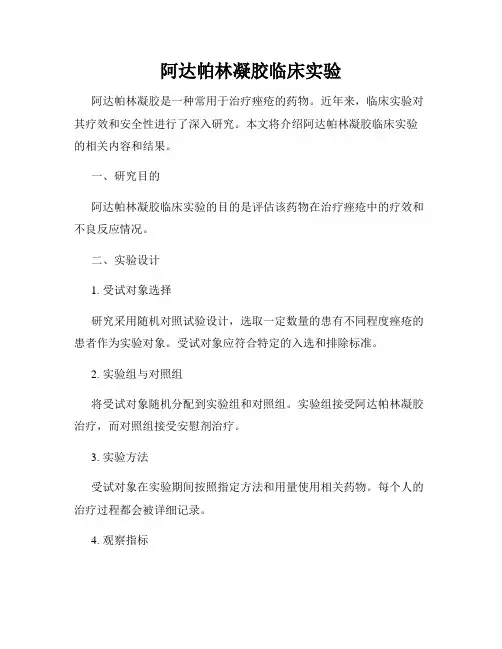 阿达帕林凝胶临床实验

阿达帕林凝胶是一种常用于治疗痤疮的药物。近年来，临床实验对其疗效和安全性进行了深入研究。本文将介绍阿达帕林凝胶临床实验的相关内容和结果。

一、研究目的

阿达帕林凝胶临床实验的目的是评估该药物在治疗痤疮中的疗效和不良反应情况。

二、实验设计

1. 受试对象选择

研究采用随机对照试验设计，选取一定数量的患有不同程度痤疮的患者作为实验对象。受试对象应符合特定的入选和排除标准。

2. 实验组与对照组

将受试对象随机分配到实验组和对照组。实验组接受阿达帕林凝胶治疗，而对照组接受安慰剂治疗。

3. 实验方法

受试对象在实验期间按照指定方法和用量使用相关药物。每个人的治疗过程都会被详细记录。

4. 观察指标